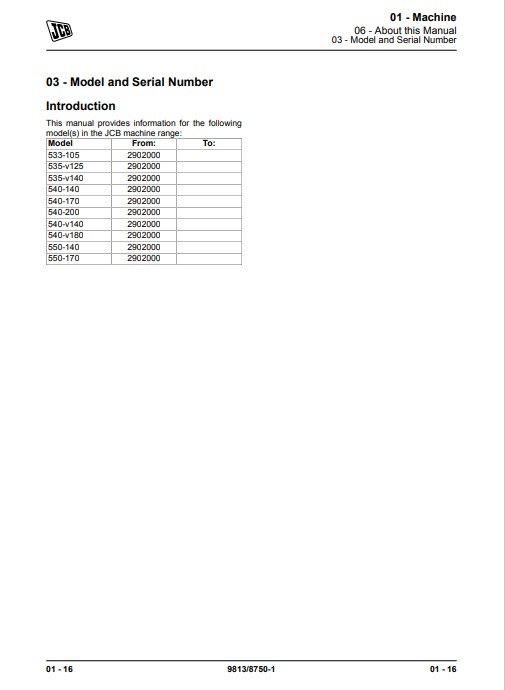 JCB

01 - Machine
06 - About this Manual
03 - Model and Serial Number

03 - Model and Serial Number

Introduction

This manual provides information for the following model(s) in the JCB machine range:

| Model | From: | To: |
|---|---|---|
| 533-105 | 2902000 | |
| 535-v125 | 2902000 | |
| 535-v140 | 2902000 | |
| 540-140 | 2902000 | |
| 540-170 | 2902000 | |
| 540-200 | 2902000 | |
| 540-v140 | 2902000 | |
| 540-v180 | 2902000 | |
| 550-140 | 2902000 | |
| 550-170 | 2902000 | |

01 - 16 9813/8750-1 01 - 16